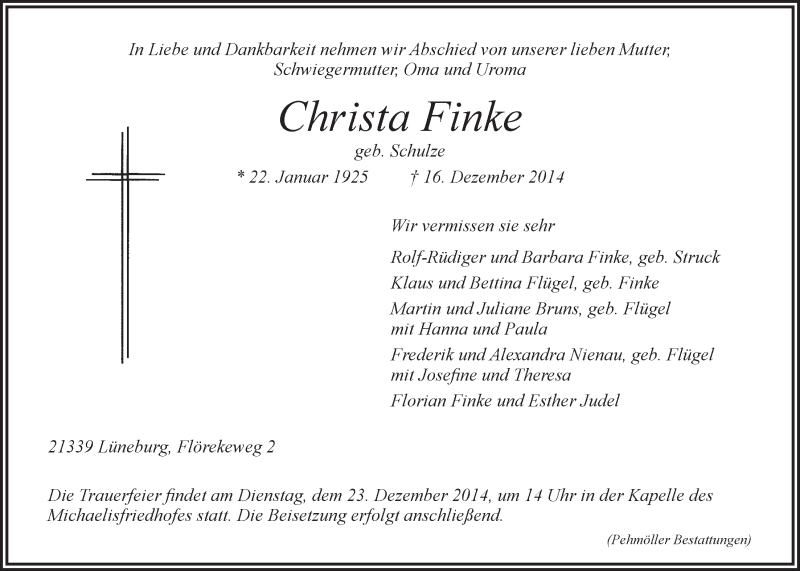 In Liebe und Dankbarkeit nehmen wir Abschied von unserer lieben Mutter, Schwiegermutter, Oma und Uroma

Christa Finke

geb. Schulze

* 22. Januar 1925 † 16. Dezember 2014

Wir vermissen sie sehr

Rolf-Rüdiger und Barbara Finke, geb. Struck

Klaus und Bettina Flügel, geb. Finke

Martin und Juliane Bruns, geb. Flügel
mit Hanna und Paula

Frederik und Alexandra Nienau, geb. Flügel
mit Josefine und Theresa

Florian Finke und Esther Judel

21339 Lüneburg, Flörekeweg 2

Die Trauerfeier findet am Dienstag, dem 23. Dezember 2014, um 14 Uhr in der Kapelle des Michaelisfriedhofes statt. Die Beisetzung erfolgt anschließend.

(Pehmöller Bestattungen)